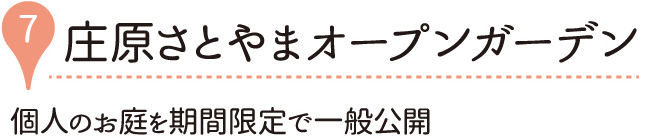 7

庄原さとやまオープンガーデン

個人のお庭を期間限定で一般公開